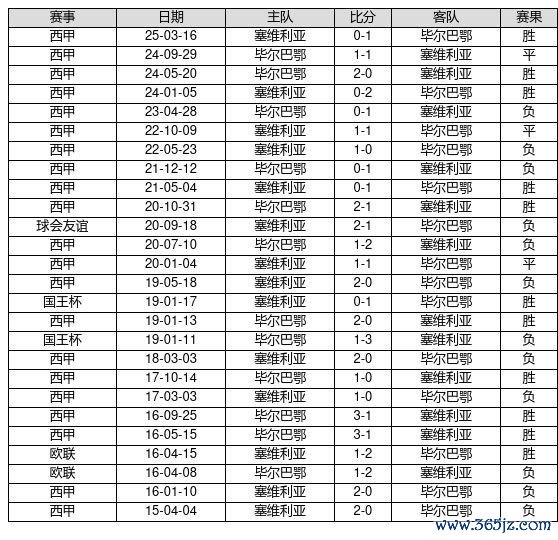 | 赛事 | 日期 | 主队 | 比分 | 客队 | 赛果 |
|---|---|---|---|---|---|
| 西甲 | 25-03-16 | 塞维利亚 | 0-1 | 毕尔巴鄂 | 胜 |
| 西甲 | 24-09-29 | 毕尔巴鄂 | 1-1 | 塞维利亚 | 平 |
| 西甲 | 24-05-20 | 毕尔巴鄂 | 2-0 | 塞维利亚 | 胜 |
| 西甲 | 24-01-05 | 塞维利亚 | 0-2 | 毕尔巴鄂 | 胜 |
| 西甲 | 23-04-28 | 毕尔巴鄂 | 0-1 | 塞维利亚 | 负 |
| 西甲 | 22-10-09 | 塞维利亚 | 1-1 | 毕尔巴鄂 | 平 |
| 西甲 | 22-05-23 | 塞维利亚 | 1-0 | 毕尔巴鄂 | 负 |
| 西甲 | 21-12-12 | 毕尔巴鄂 | 0-1 | 塞维利亚 | 负 |
| 西甲 | 21-05-04 | 塞维利亚 | 0-1 | 毕尔巴鄂 | 胜 |
| 西甲 | 20-10-31 | 毕尔巴鄂 | 2-1 | 塞维利亚 | 胜 |
| 球会友谊 | 20-09-18 | 塞维利亚 | 2-1 | 毕尔巴鄂 | 负 |
| 西甲 | 20-07-10 | 毕尔巴鄂 | 1-2 | 塞维利亚 | 负 |
| 西甲 | 20-01-04 | 塞维利亚 | 1-1 | 毕尔巴鄂 | 平 |
| 西甲 | 19-05-18 | 塞维利亚 | 2-0 | 毕尔巴鄂 | 负 |
| 国王杯 | 19-01-17 | 塞维利亚 | 0-1 | 毕尔巴鄂 | 胜 |
| 西甲 | 19-01-13 | 毕尔巴鄂 | 2-0 | 塞维利亚 | 胜 |
| 国王杯 | 19-01-11 | 毕尔巴鄂 | 1-3 | 塞维利亚 | 负 |
| 西甲 | 18-03-03 | 塞维利亚 | 2-0 | 毕尔巴鄂 | 负 |
| 西甲 | 17-10-14 | 毕尔巴鄂 | 1-0 | 塞维利亚 | 胜 |
| 西甲 | 17-03-03 | 塞维利亚 | 1-0 | 毕尔巴鄂 | 负 |
| 西甲 | 16-09-25 | 毕尔巴鄂 | 3-1 | 塞维利亚 | 胜 |
| 西甲 | 16-05-15 | 毕尔巴鄂 | 3-1 | 塞维利亚 | 胜 |
| 欧联 | 16-04-15 | 塞维利亚 | 1-2 | 毕尔巴鄂 | 胜 |
| 欧联 | 16-04-08 | 毕尔巴鄂 | 1-2 | 塞维利亚 | 负 |
| 西甲 | 16-01-10 | 塞维利亚 | 2-0 | 毕尔巴鄂 | 负 |
| 西甲 | 15-04-04 | 塞维利亚 | 2-0 | 毕尔巴鄂 | 负 |

www.365jz.com